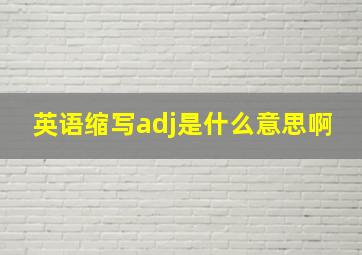 英语缩写adj是什么意思啊